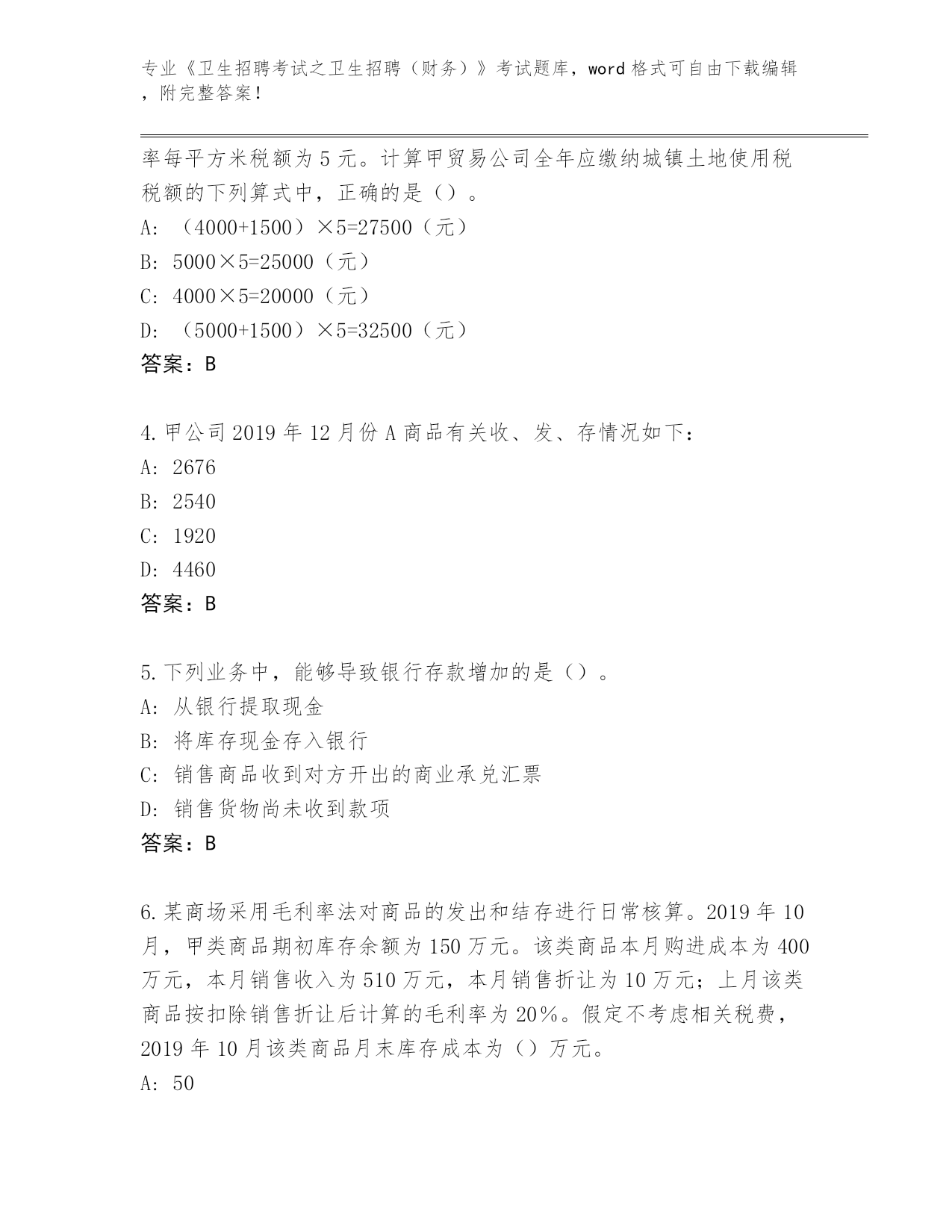 专业《卫生招聘考试之卫生招聘（财务）》考试题库，word 格式可自由下载编辑，附完整答案！

率每平方米税额为 5 元。计算甲贸易公司全年应缴纳城镇土地使用税税额的下列算式中，正确的是（）。

A: （4000+1500）×5=27500（元）

B: 5000×5=25000（元）

C: 4000×5=20000（元）

D: （5000+1500）×5=32500（元）

答案：B

4.甲公司 2019 年 12 月份 A 商品有关收、发、存情况如下：

A: 2676

B: 2540

C: 1920

D: 4460

答案：B

5.下列业务中，能够导致银行存款增加的是（）。

A: 从银行提取现金

B: 将库存现金存入银行

C: 销售商品收到对方开出的商业承兑汇票

D: 销售货物尚未收到款项

答案：B

6.某商场采用毛利率法对商品的发出和结存进行日常核算。2019 年 10 月，甲类商品期初库存余额为 150 万元。该类商品本月购进成本为 400 万元，本月销售收入为 510 万元，本月销售折让为 10 万元；上月该类商品按扣除销售折让后计算的毛利率为 20%。假定不考虑相关税费，2019 年 10 月该类商品月末库存成本为（）万元。

A: 50